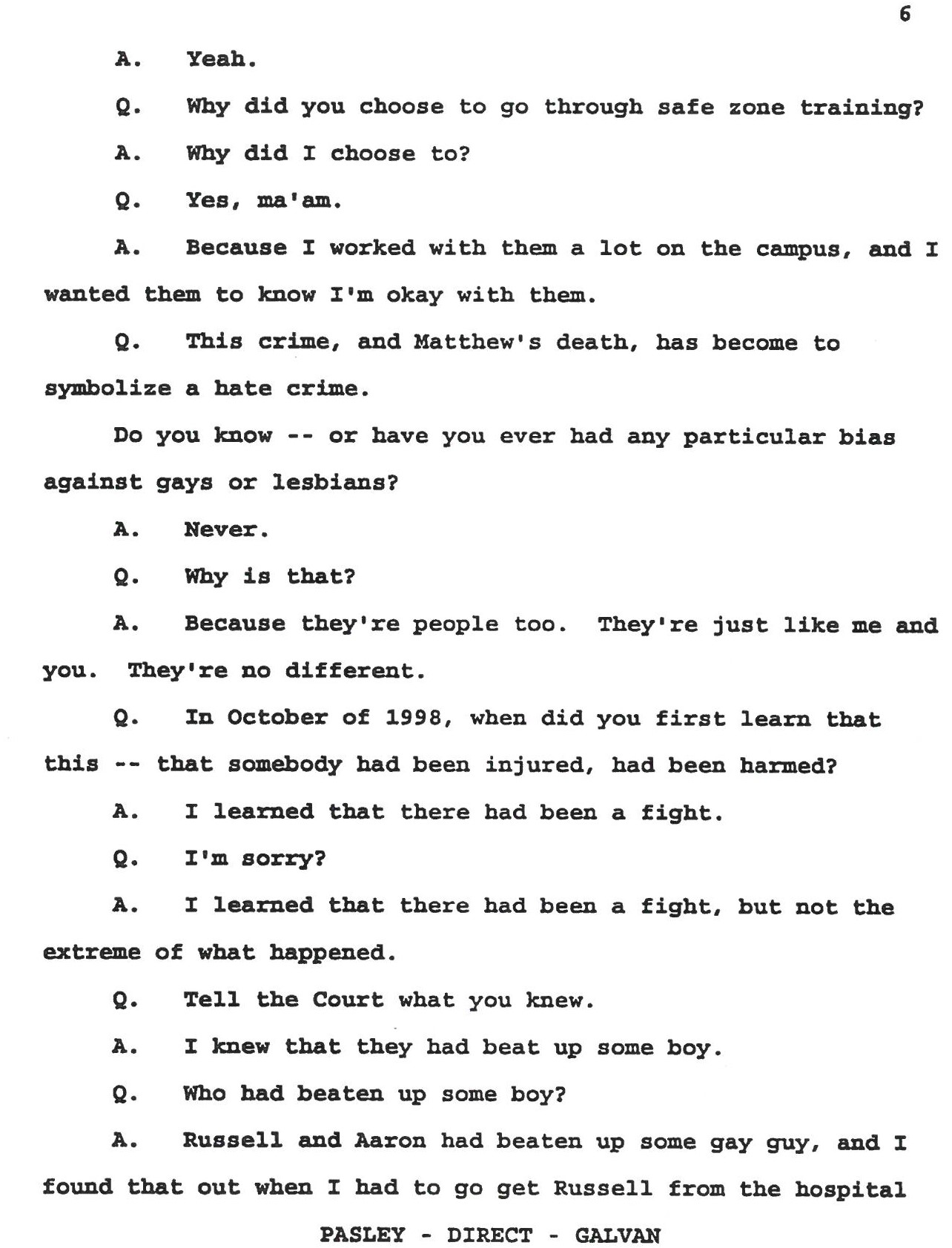 6

A. Yeah.

Q. Why did you choose to go through safe zone training?

A. Why did I choose to?

Q. Yes, ma'am.

A. Because I worked with them a lot on the campus, and I wanted them to know I'm okay with them.

Q. This crime, and Matthew's death, has become to symbolize a hate crime.

Do you know -- or have you ever had any particular bias against gays or lesbians?

A. Never.

Q. Why is that?

A. Because they're people too. They're just like me and you. They're no different.

Q. In October of 1998, when did you first learn that this -- that somebody had been injured, had been harmed?

A. I learned that there had been a fight.

Q. I'm sorry?

A. I learned that there had been a fight, but not the extreme of what happened.

Q. Tell the Court what you knew.

A. I knew that they had beat up some boy.

Q. Who had beaten up some boy?

A. Russell and Aaron had beaten up some gay guy, and I found that out when I had to go get Russell from the hospital

PASLEY - DIRECT - GALVAN